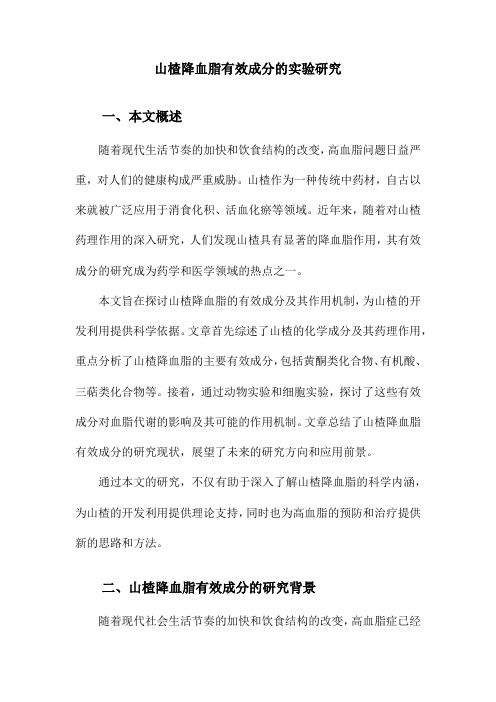 山楂降血脂有效成分的实验研究

一、本文概述

随着现代生活节奏的加快和饮食结构的改变，高血脂问题日益严重，对人们的健康构成严重威胁。山楂作为一种传统中药材，自古以来就被广泛应用于消食化积、活血化瘀等领域。近年来，随着对山楂药理作用的深入研究，人们发现山楂具有显著的降血脂作用，其有效成分的研究成为药学和医学领域的热点之一。

本文旨在探讨山楂降血脂的有效成分及其作用机制，为山楂的开发利用提供科学依据。文章首先综述了山楂的化学成分及其药理作用，重点分析了山楂降血脂的主要有效成分，包括黄酮类化合物、有机酸、三萜类化合物等。接着，通过动物实验和细胞实验，探讨了这些有效成分对血脂代谢的影响及其可能的作用机制。文章总结了山楂降血脂有效成分的研究现状，展望了未来的研究方向和应用前景。

通过本文的研究，不仅有助于深入了解山楂降血脂的科学内涵，为山楂的开发利用提供理论支持，同时也为高血脂的预防和治疗提供新的思路和方法。

二、山楂降血脂有效成分的研究背景

随着现代社会生活节奏的加快和饮食结构的改变，高血脂症已经